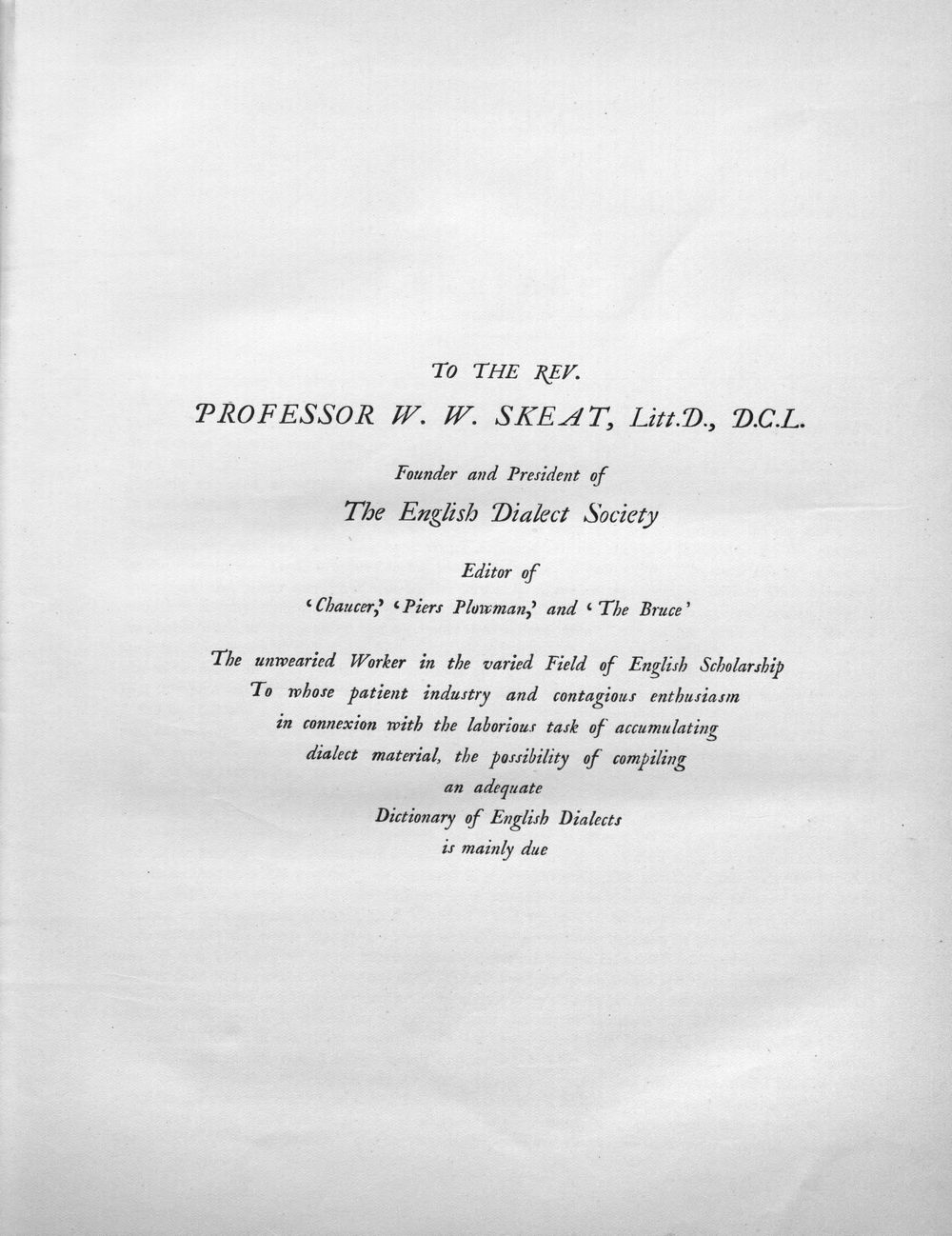 TO THE REV.
PROFESSOR W. W. SKEAT, Litt.D., D.C.L.

Founder and President of
The English Dialect Society

Editor of
'Chaucer,' 'Piers Plowman,' and 'The Bruce'

The unwearied Worker in the varied Field of English Scholarship
To whose patient industry and contagious enthusiasm
in connexion with the laborious task of accumulating
dialect material, the possibility of compiling
an adequate
Dictionary of English Dialects
is mainly due